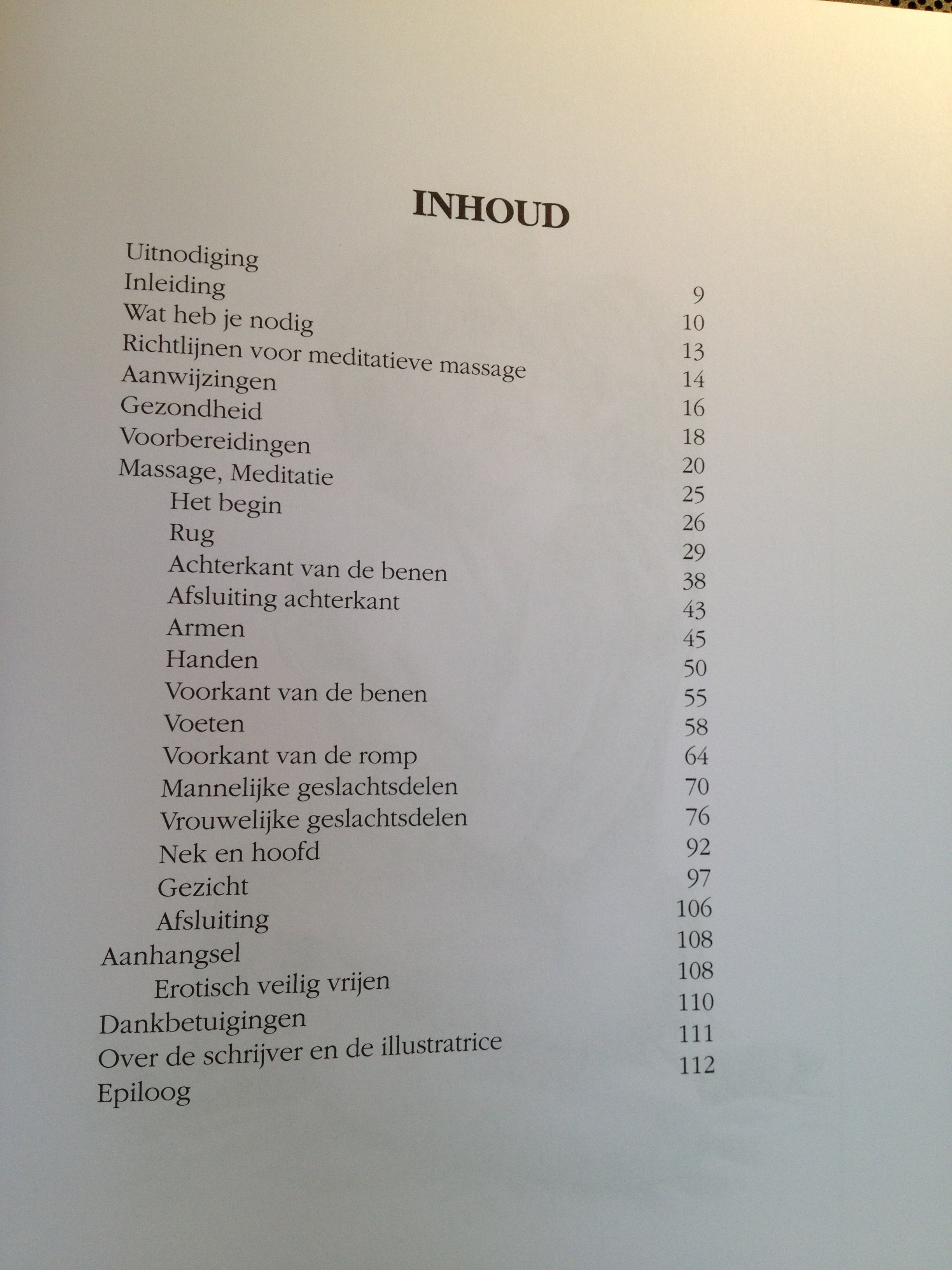 INHOUD

Uitnodiging 9
Inleiding 10
Wat heb je nodig 13
Richtlijnen voor meditatieve massage 14
Aanwijzingen 16
Gezondheid 18
Voorbereidingen 20
Massage, Meditatie 25
Het begin 26
Rug 29
Achterkant van de benen 38
Afsluiting achterkant 43
Armen 45
Handen 50
Voorkant van de benen 55
Voeten 58
Voorkant van de romp 64
Mannelijke geslachtsdelen 70
Vrouwelijke geslachtsdelen 76
Nek en hoofd 92
Gezicht 97
Afsluiting 106
Aanhangsel 108
Erotisch veilig vrijen 108
Dankbetuigingen 110
Over de schrijver en de illustratrice 111
Epiloog 112